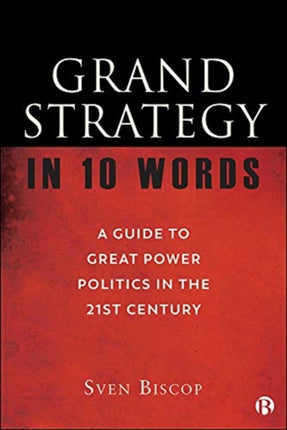 GRAND STRATEGY
IN 10 WORDS

A GUIDE TO GREAT POWER POLITICS IN THE 21ST CENTURY

SVEN BISCOP

B